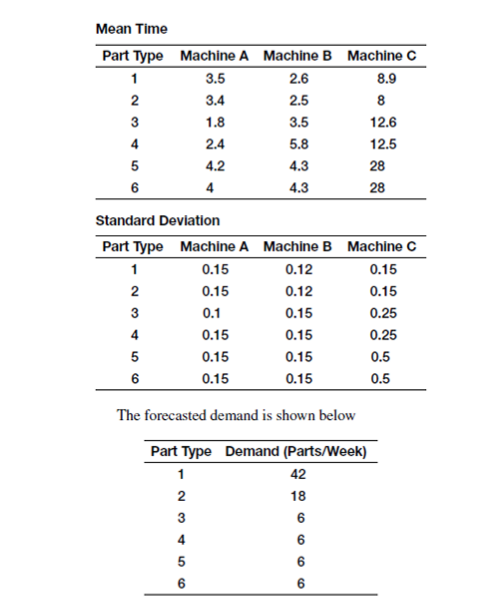 Mean Time

| Part Type | Machine A | Machine B | Machine C |
|---|---|---|---|
| 1 | 3.5 | 2.6 | 8.9 |
| 2 | 3.4 | 2.5 | 8 |
| 3 | 1.8 | 3.5 | 12.6 |
| 4 | 2.4 | 5.8 | 12.5 |
| 5 | 4.2 | 4.3 | 28 |
| 6 | 4 | 4.3 | 28 |

Standard Deviation

| Part Type | Machine A | Machine B | Machine C |
|---|---|---|---|
| 1 | 0.15 | 0.12 | 0.15 |
| 2 | 0.15 | 0.12 | 0.15 |
| 3 | 0.1 | 0.15 | 0.25 |
| 4 | 0.15 | 0.15 | 0.25 |
| 5 | 0.15 | 0.15 | 0.5 |
| 6 | 0.15 | 0.15 | 0.5 |

The forecasted demand is shown below

| Part Type | Demand (Parts/Week) |
|---|---|
| 1 | 42 |
| 2 | 18 |
| 3 | 6 |
| 4 | 6 |
| 5 | 6 |
| 6 | 6 |